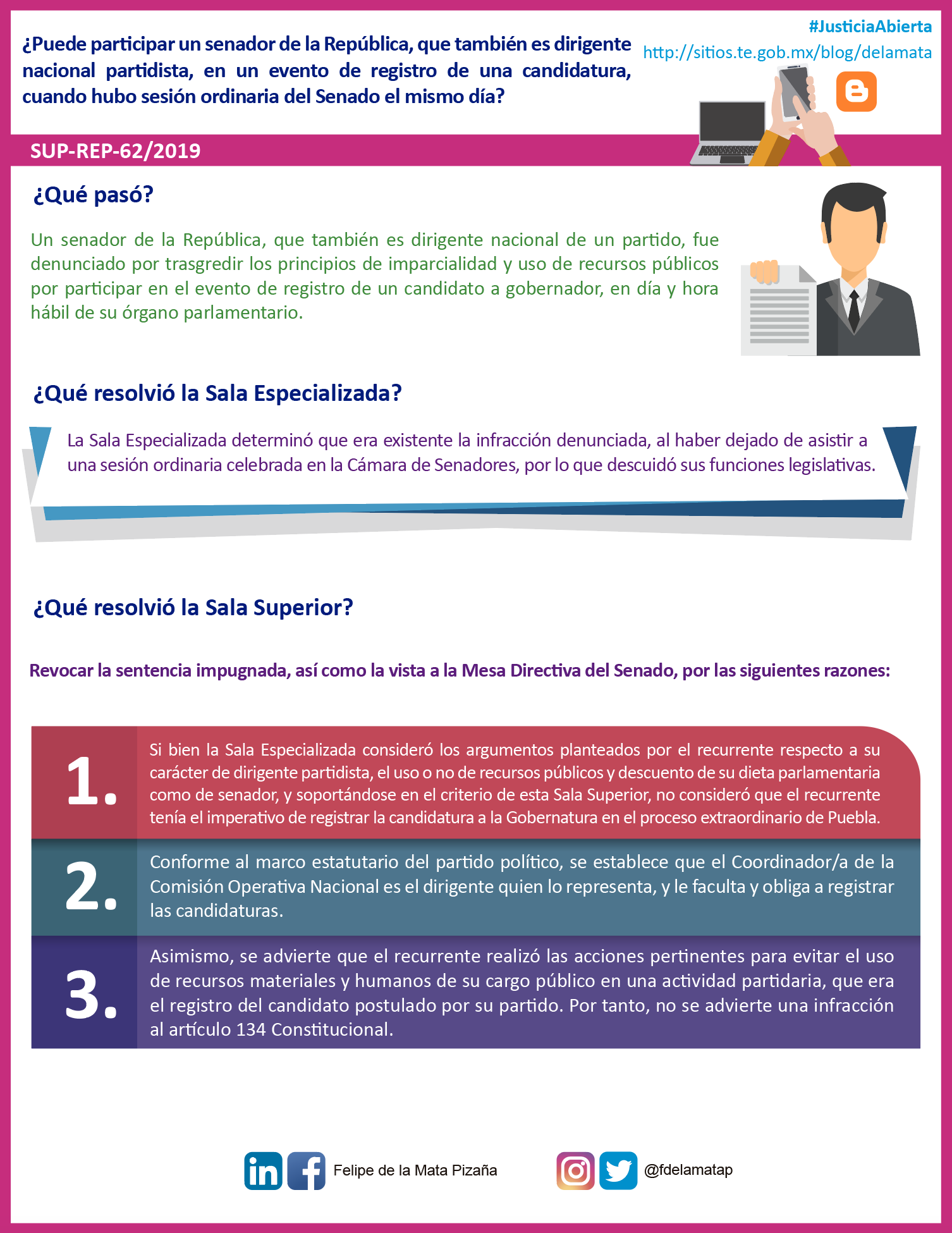 ¿Puede participar un senador de la República, que también es dirigente nacional partidista, en un evento de registro de una candidatura, cuando hubo sesión ordinaria del Senado el mismo día?

#JusticiaAbierta
http://sitios.te.gob.mx/blog/delamata

SUP-REP-62/2019

¿Qué pasó?

Un senador de la República, que también es dirigente nacional de un partido, fue denunciado por trasgredir los principios de imparcialidad y uso de recursos públicos por participar en el evento de registro de un candidato a gobernador, en día y hora hábil de su órgano parlamentario.

¿Qué resolvió la Sala Especializada?

La Sala Especializada determinó que era existente la infracción denunciada, al haber dejado de asistir a una sesión ordinaria celebrada en la Cámara de Senadores, por lo que descuidó sus funciones legislativas.

¿Qué resolvió la Sala Superior?

Revocar la sentencia impugnada, así como la vista a la Mesa Directiva del Senado, por las siguientes razones:

1. Si bien la Sala Especializada consideró los argumentos planteados por el recurrente respecto a su carácter de dirigente partidista, el uso o no de recursos públicos y descuento de su dieta parlamentaria como de senador, y soportándose en el criterio de esta Sala Superior, no consideró que el recurrente tenía el imperativo de registrar la candidatura a la Gobernatura en el proceso extraordinario de Puebla.

2. Conforme al marco estatutario del partido político, se establece que el Coordinador/a de la Comisión Operativa Nacional es el dirigente quien lo representa, y le faculta y obliga a registrar las candidaturas.

3. Asimismo, se advierte que el recurrente realizó las acciones pertinentes para evitar el uso de recursos materiales y humanos de su cargo público en una actividad partidaria, que era el registro del candidato postulado por su partido. Por tanto, no se advierte una infracción al artículo 134 Constitucional.

Felipe de la Mata Pizaña

@fdelamatap